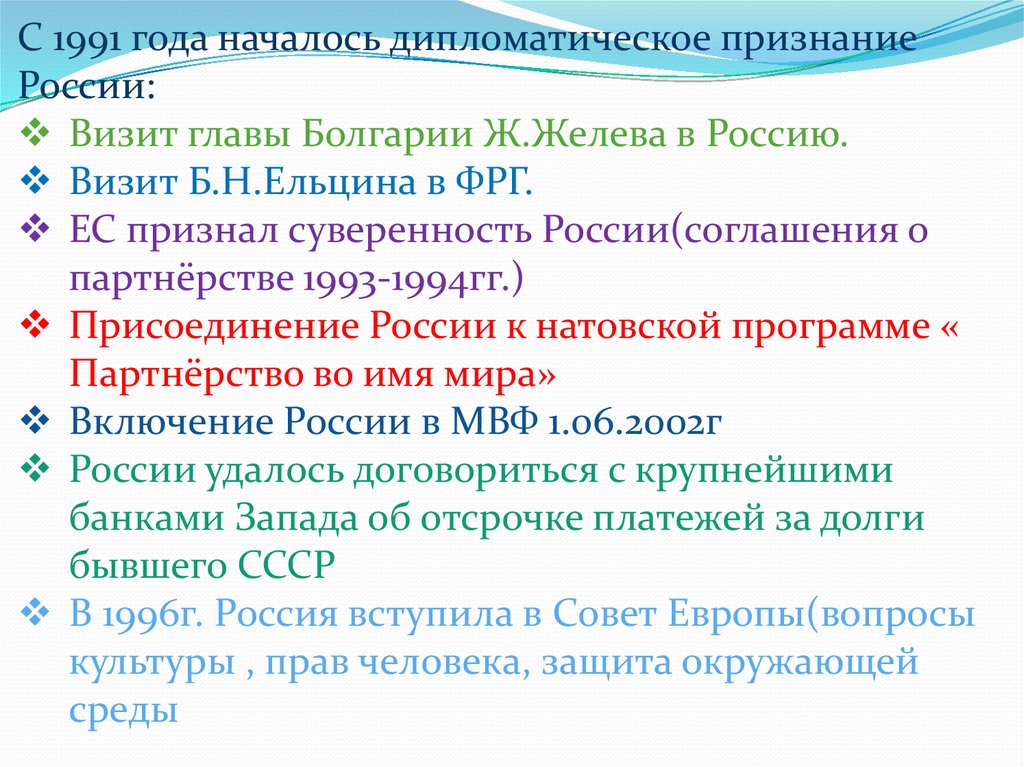 С 1991 года началось дипломатическое признание России:

❖ Визит главы Болгарии Ж.Желева в Россию.
❖ Визит Б.Н.Ельцина в ФРГ.
❖ ЕС признал суверенность России(соглашения о партнёрстве 1993-1994гг.)
❖ Присоединение России к натовской программе « Партнёрство во имя мира»
❖ Включение России в МВФ 1.06.2002г
❖ России удалось договориться с крупнейшими банками Запада об отсрочке платежей за долги бывшего СССР
❖ В 1996г. Россия вступила в Совет Европы(вопросы культуры , прав человека, защита окружающей среды